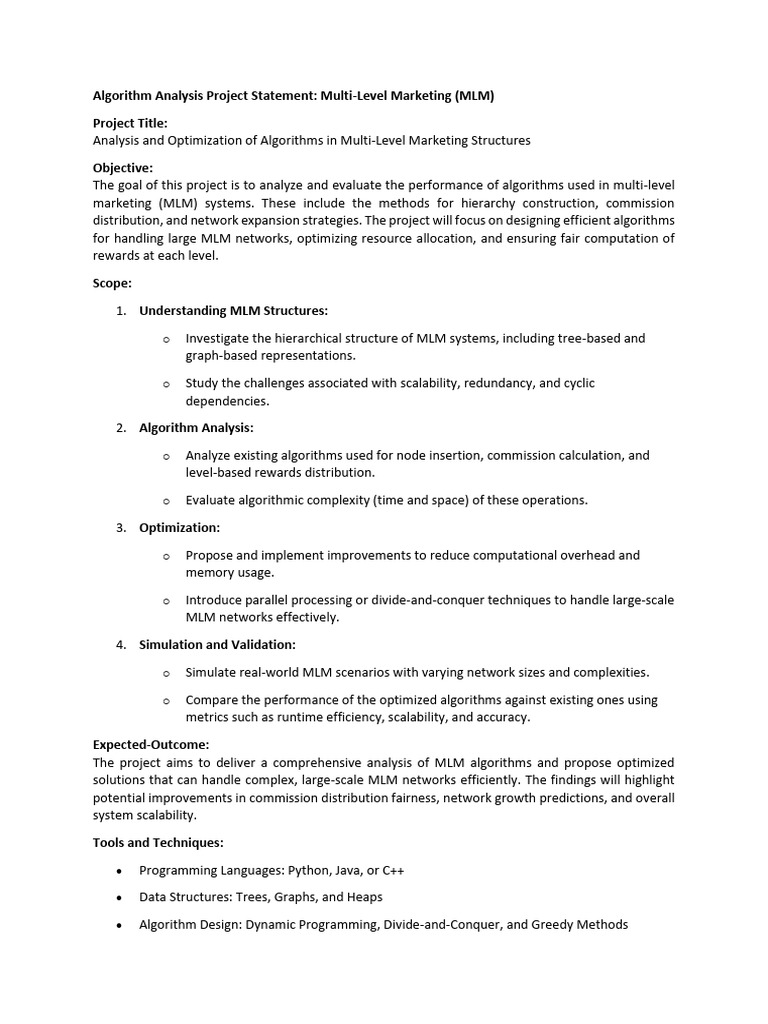 Algorithm Analysis Project Statement: Multi-Level Marketing (MLM)

Project Title:
Analysis and Optimization of Algorithms in Multi-Level Marketing Structures

Objective:
The goal of this project is to analyze and evaluate the performance of algorithms used in multi-level marketing (MLM) systems. These include the methods for hierarchy construction, commission distribution, and network expansion strategies. The project will focus on designing efficient algorithms for handling large MLM networks, optimizing resource allocation, and ensuring fair computation of rewards at each level.

Scope:

1. Understanding MLM Structures:

o Investigate the hierarchical structure of MLM systems, including tree-based and graph-based representations.

o Study the challenges associated with scalability, redundancy, and cyclic dependencies.

2. Algorithm Analysis:

o Analyze existing algorithms used for node insertion, commission calculation, and level-based rewards distribution.

o Evaluate algorithmic complexity (time and space) of these operations.

3. Optimization:

o Propose and implement improvements to reduce computational overhead and memory usage.

o Introduce parallel processing or divide-and-conquer techniques to handle large-scale MLM networks effectively.

4. Simulation and Validation:

o Simulate real-world MLM scenarios with varying network sizes and complexities.

o Compare the performance of the optimized algorithms against existing ones using metrics such as runtime efficiency, scalability, and accuracy.

Expected-Outcome:
The project aims to deliver a comprehensive analysis of MLM algorithms and propose optimized solutions that can handle complex, large-scale MLM networks efficiently. The findings will highlight potential improvements in commission distribution fairness, network growth predictions, and overall system scalability.

Tools and Techniques:

• Programming Languages: Python, Java, or C++

• Data Structures: Trees, Graphs, and Heaps

• Algorithm Design: Dynamic Programming, Divide-and-Conquer, and Greedy Methods